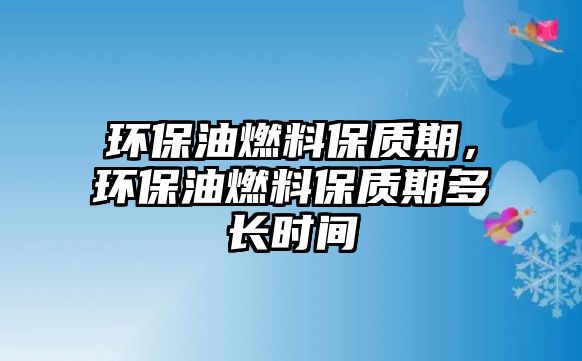 环保油燃料保质期，环保油燃料保质期多长时间